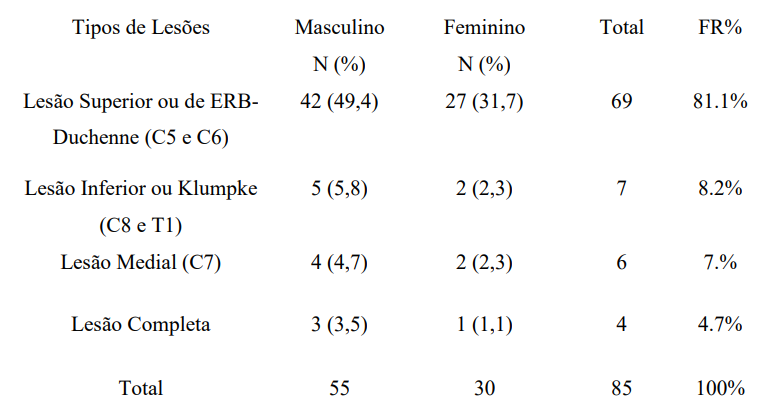 | Tipos de Lesões | Masculino N (%) | Feminino N (%) | Total | FR% |
|---|---|---|---|---|
| Lesão Superior ou de ERB-Duchenne (C5 e C6) | 42 (49,4) | 27 (31,7) | 69 | 81.1% |
| Lesão Inferior ou Klumpke (C8 e T1) | 5 (5,8) | 2 (2,3) | 7 | 8.2% |
| Lesão Medial (C7) | 4 (4,7) | 2 (2,3) | 6 | 7.% |
| Lesão Completa | 3 (3,5) | 1 (1,1) | 4 | 4.7% |
| Total | 55 | 30 | 85 | 100% |